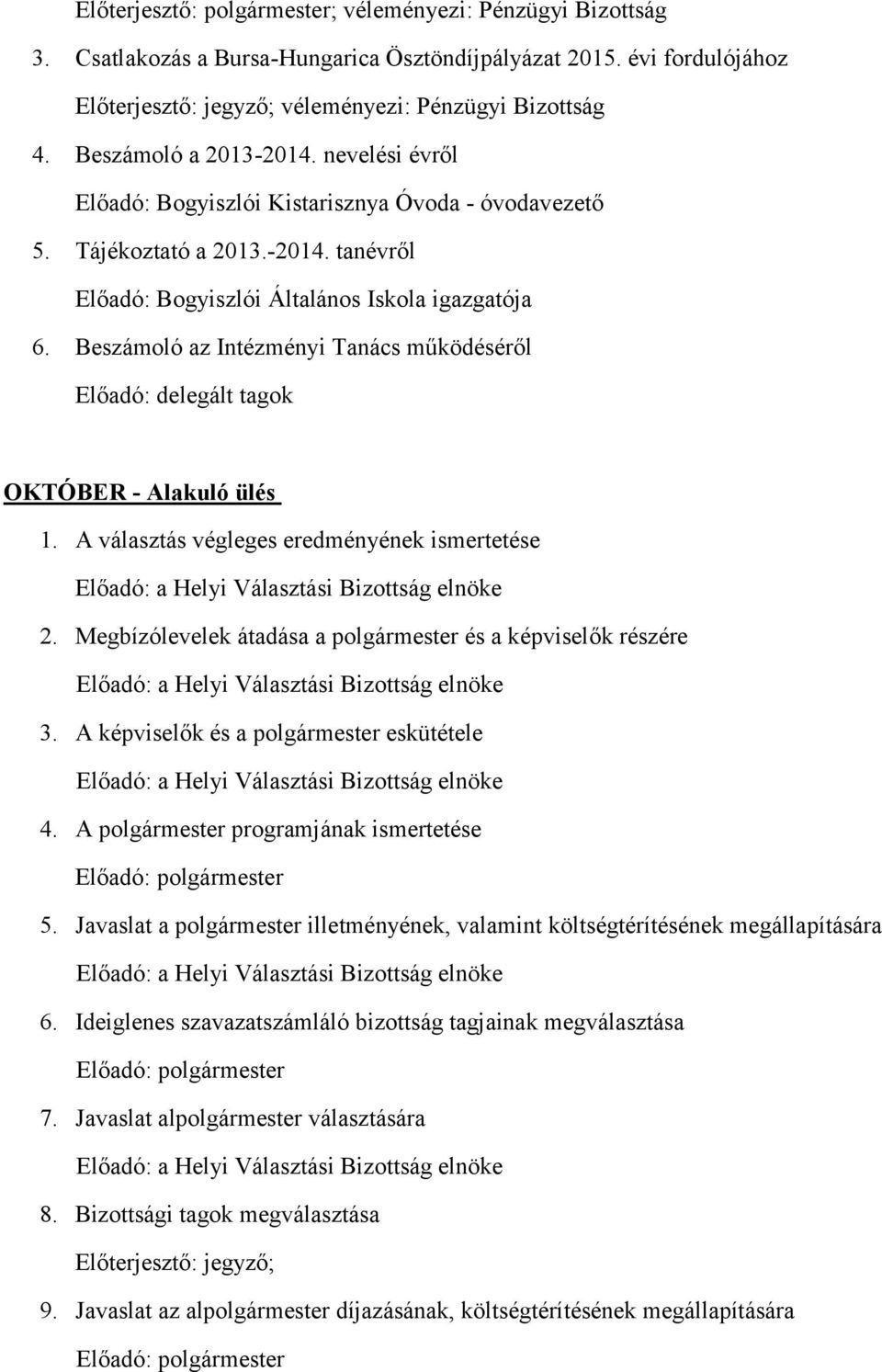 Előterjesztő: polgármester; véleményezi: Pénzügyi Bizottság

3. Csatlakozás a Bursa-Hungarica Ösztöndíjpályázat 2015. évi fordulójához

Előterjesztő: jegyző; véleményezi: Pénzügyi Bizottság

4. Beszámoló a 2013-2014. nevelési évről

Előadó: Bogyiszlói Kistarisznya Óvoda - óvodavezető

5. Tájékoztató a 2013.-2014. tanévről

Előadó: Bogyiszlói Általános Iskola igazgatója

6. Beszámoló az Intézményi Tanács működéséről

Előadó: delegált tagok

OKTÓBER - Alakuló ülés

1. A választás végleges eredményének ismertetése

Előadó: a Helyi Választási Bizottság elnöke

2. Megbízólevelek átadása a polgármester és a képviselők részére

Előadó: a Helyi Választási Bizottság elnöke

3. A képviselők és a polgármester eskütétele

Előadó: a Helyi Választási Bizottság elnöke

4. A polgármester programjának ismertetése

Előadó: polgármester

5. Javaslat a polgármester illetményének, valamint költségtérítésének megállapítására

Előadó: a Helyi Választási Bizottság elnöke

6. Ideiglenes szavazatszámláló bizottság tagjainak megválasztása

Előadó: polgármester

7. Javaslat alpolgármester választására

Előadó: a Helyi Választási Bizottság elnöke

8. Bizottsági tagok megválasztása

Előterjesztő: jegyző;

9. Javaslat az alpolgármester díjazásának, költségtérítésének megállapítására

Előadó: polgármester